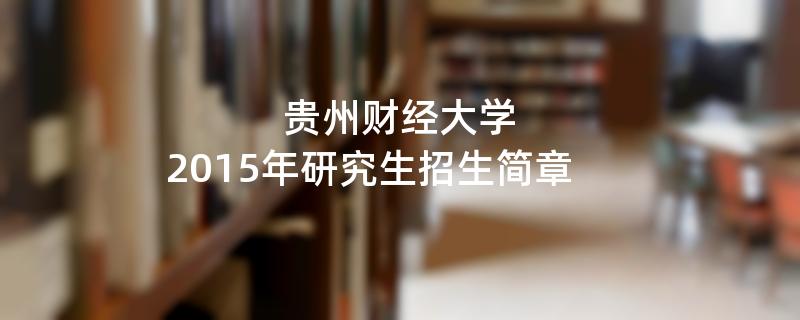 贵州财经大学
2015年研究生招生简章